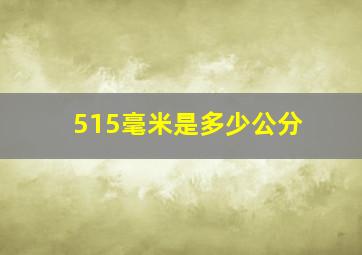 515毫米是多少公分